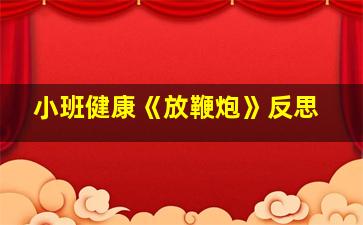 小班健康《放鞭炮》反思